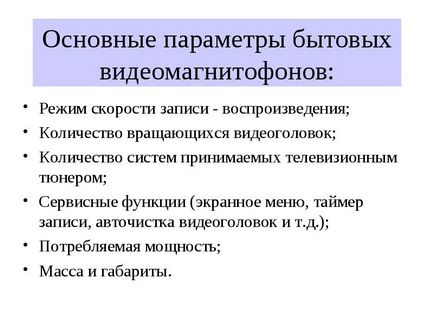 Основные параметры бытовых видеомагнитофонов:

• Режим скорости записи - воспроизведения;
• Количество вращающихся видеоголовок;
• Количество систем принимаемых телевизионным тюнером;
• Сервисные функции (экранное меню, таймер записи, авточистка видеоголовок и т.д.);
• Потребляемая мощность;
• Масса и габариты.